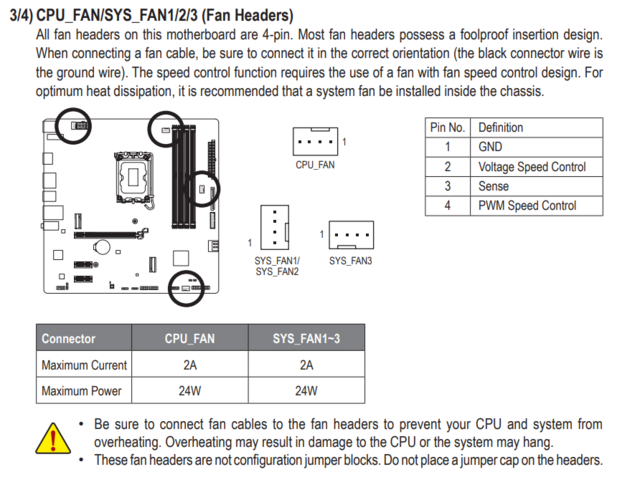 3/4) CPU_FAN/SYS_FAN1/2/3 (Fan Headers)

All fan headers on this motherboard are 4-pin. Most fan headers possess a foolproof insertion design. When connecting a fan cable, be sure to connect it in the correct orientation (the black connector wire is the ground wire). The speed control function requires the use of a fan with fan speed control design. For optimum heat dissipation, it is recommended that a system fan be installed inside the chassis.

1
CPU_FAN

1
SYS_FAN1/
SYS_FAN2

1
SYS_FAN3

| Pin No. | Definition |
|---|---|
| 1 | GND |
| 2 | Voltage Speed Control |
| 3 | Sense |
| 4 | PWM Speed Control |

| Connector | CPU_FAN | SYS_FAN1~3 |
|---|---|---|
| Maximum Current | 2A | 2A |
| Maximum Power | 24W | 24W |

• Be sure to connect fan cables to the fan headers to prevent your CPU and system from overheating. Overheating may result in damage to the CPU or the system may hang.
• These fan headers are not configuration jumper blocks. Do not place a jumper cap on the headers.